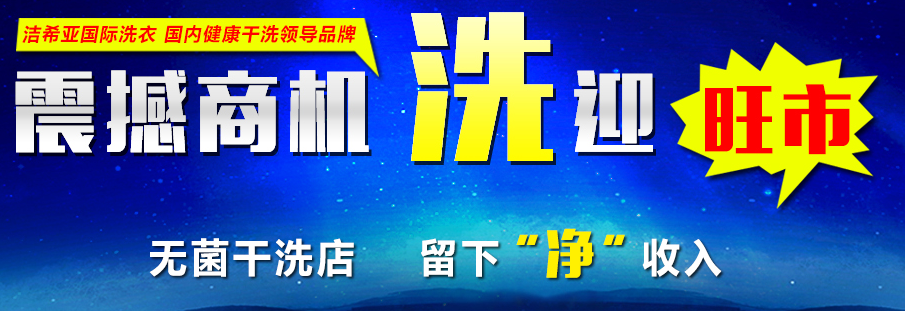 洁希亚国际洗衣 国内健康干洗领导品牌

震撼商机 洗迎 旺市

无菌干洗店 留下“净”收入